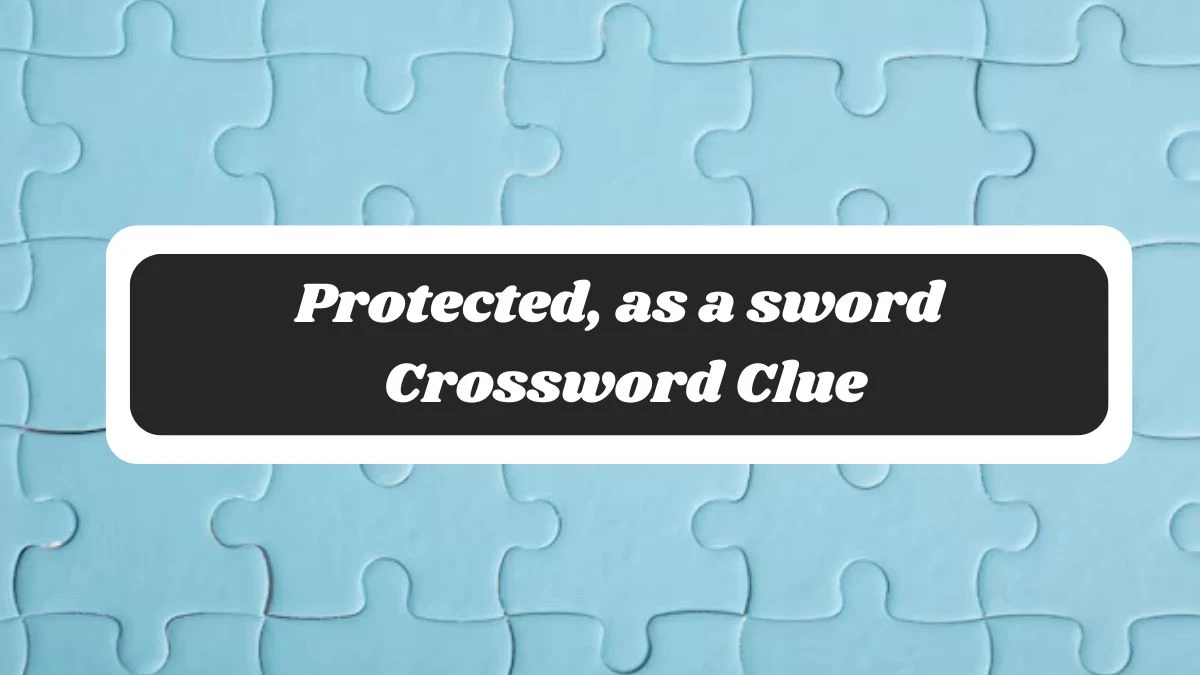 Protected, as a sword Crossword Clue